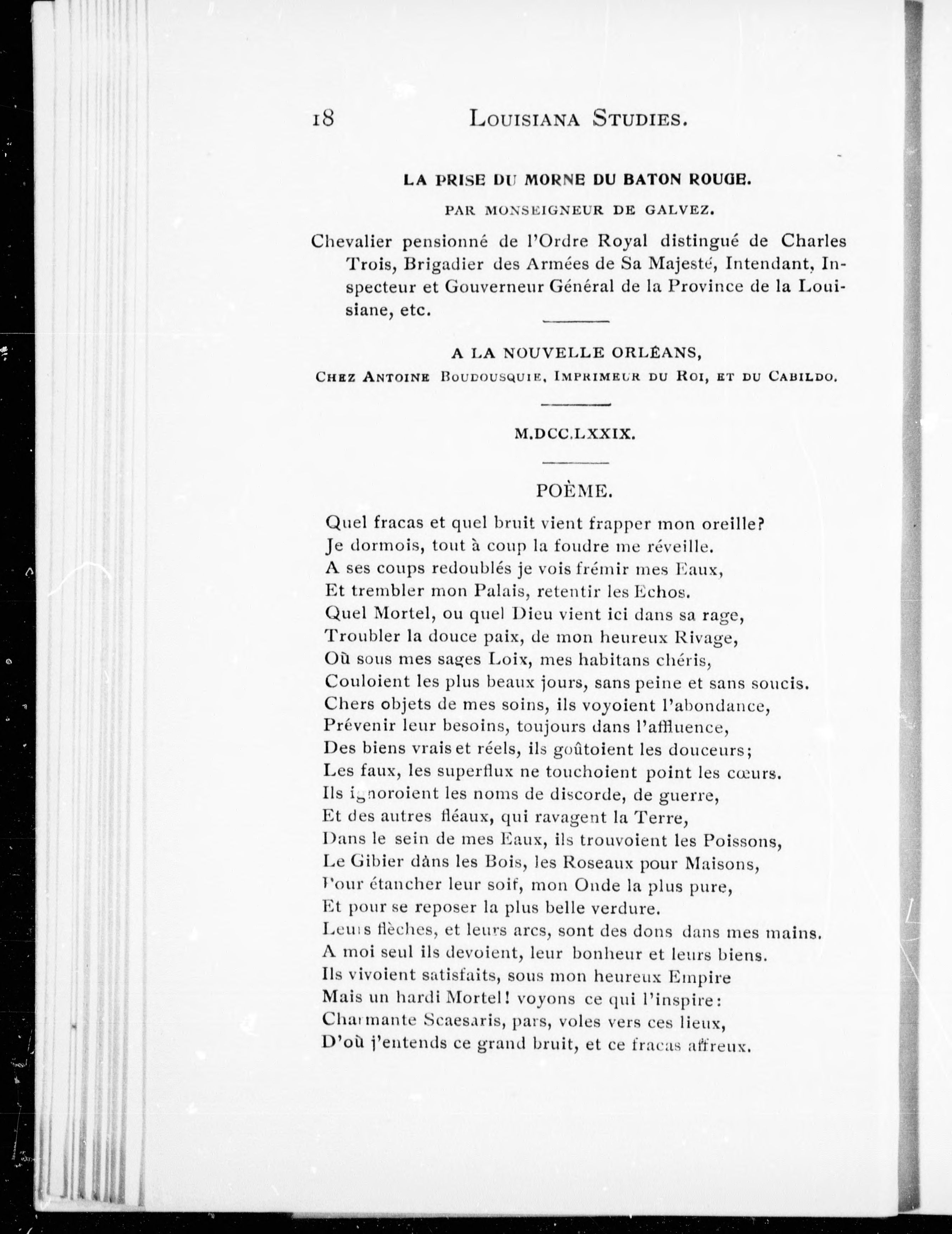 18 LOUISIANA STUDIES.

LA PRISE DU MORNE DU BATON ROUGE.

PAR MONSEIGNEUR DE GALVEZ.

Chevalier pensionné de l'Ordre Royal distingué de Charles Trois, Brigadier des Armées de Sa Majesté, Intendant, Inspecteur et Gouverneur Général de la Province de la Louisiane, etc.

A LA NOUVELLE ORLÉANS,
CHEZ ANTOINE BOUDOUSQUIE, IMPRIMEUR DU ROI, ET DU CABILDO.

M.DCC.LXXIX.

POÈME.

Quel fracas et quel bruit vient frapper mon oreille?
Je dormois, tout à coup la foudre me réveille.
A ses coups redoublés je vois frémir mes Eaux,
Et trembler mon Palais, retentir les Echos.
Quel Mortel, ou quel Dieu vient ici dans sa rage,
Troubler la douce paix, de mon heureux Rivage,
Où sous mes sages Loix, mes habitans chéris,
Couloient les plus beaux jours, sans peine et sans soucis.
Chers objets de mes soins, ils voyoient l'abondance,
Prévenir leur besoins, toujours dans l'affluence,
Des biens vrais et réels, ils goûtoient les douceurs;
Les faux, les superflux ne touchoient point les cœurs.
Ils ignoroient les noms de discorde, de guerre,
Et des autres fléaux, qui ravagent la Terre,
Dans le sein de mes Eaux, ils trouvoient les Poissons,
Le Gibier dàns les Bois, les Roseaux pour Maisons,
Pour étancher leur soif, mon Onde la plus pure,
Et pour se reposer la plus belle verdure.
Leurs flèches, et leurs arcs, sont des dons dans mes mains.
A moi seul ils devoient, leur bonheur et leurs biens.
Ils vivoient satisfaits, sous mon heureux Empire
Mais un hardi Mortel! voyons ce qui l'inspire:
Charmante Scaesaris, pars, voles vers ces lieux,
D'où j'entends ce grand bruit, et ce fracas affreux.